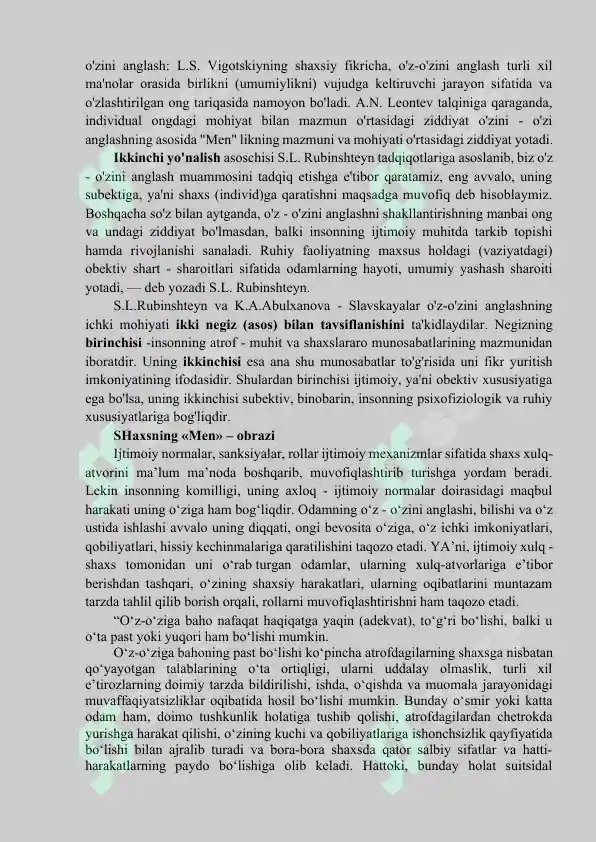 o'zini anglash: L.S. Vigotskiyning shaxsiy fikricha, o'z-o'zini anglash turli xil ma'nolar orasida birlikni (umumiylikni) vujudga keltiruvchi jarayon sifatida va o'zlashtirilgan ong tariqasida namoyon bo'ladi. A.N. Leontev talqiniga qaraganda, individual ongdagi mohiyat bilan mazmun o'rtasidagi ziddiyat o'zini - o'zi anglashning asosida "Men" likning mazmuni va mohiyati o'rtasidagi ziddiyat yotadi.

Ikkinchi yo'nalish asoschisi S.L. Rubinshteyn tadqiqotlariga asoslanib, biz o'z - o'zini anglash muammosini tadqiq etishga e'tibor qaratamiz, eng avvalo, uning subektiga, ya'ni shaxs (individ)ga qaratishni maqsadga muvofiq deb hisoblaymiz. Boshqacha so'z bilan aytganda, o'z - o'zini anglashni shakllantirishning manbai ong va undagi ziddiyat bo'lmasdan, balki insonning ijtimoiy muhitda tarkib topishi hamda rivojlanishi sanaladi. Ruhiy faoliyatning maxsus holdagi (vaziyatdagi) obektiv shart - sharoitlari sifatida odamlarning hayoti, umumiy yashash sharoiti yotadi, — deb yozadi S.L. Rubinshteyn.

S.L.Rubinshteyn va K.A.Abulxanova - Slavskayalar o'z-o'zini anglashning ichki mohiyati ikki negiz (asos) bilan tavsiflanishini ta'kidlaydilar. Negizning birinchisi -insonning atrof - muhit va shaxslararo munosabatlarining mazmunidan iboratdir. Uning ikkinchisi esa ana shu munosabatlar to'g'risida uni fikr yuritish imkoniyatining ifodasidir. Shulardan birinchisi ijtimoiy, ya'ni obektiv xususiyatiga ega bo'lsa, uning ikkinchisi subektiv, binobarin, insonning psixofiziologik va ruhiy xususiyatlariga bog'liqdir.

SHaxsning «Men» – obrazi

Ijtimoiy normalar, sanksiyalar, rollar ijtimoiy mexanizmlar sifatida shaxs xulq-atvorini ma’lum ma’noda boshqarib, muvofiqlashtirib turishga yordam beradi. Lekin insonning komilligi, uning axloq - ijtimoiy normalar doirasidagi maqbul harakati uning o‘ziga ham bog‘liqdir. Odamning o‘z - o‘zini anglashi, bilishi va o‘z ustida ishlashi avvalo uning diqqati, ongi bevosita o‘ziga, o‘z ichki imkoniyatlari, qobiliyatlari, hissiy kechinmalariga qaratilishini taqozo etadi. YA’ni, ijtimoiy xulq - shaxs tomonidan uni o‘rab turgan odamlar, ularning xulq-atvorlariga e’tibor berishdan tashqari, o‘zining shaxsiy harakatlari, ularning oqibatlarini muntazam tarzda tahlil qilib borish orqali, rollarni muvofiqlashtirishni ham taqozo etadi.

“O‘z-o‘ziga baho nafaqat haqiqatga yaqin (adekvat), to‘g‘ri bo‘lishi, balki u o‘ta past yoki yuqori ham bo‘lishi mumkin.

O‘z-o‘ziga bahoning past bo‘lishi ko‘pincha atrofdagilarning shaxsga nisbatan qo‘yayotgan talablarining o‘ta ortiqligi, ularni uddalay olmaslik, turli xil e’tirozlarning doimiy tarzda bildirilishi, ishda, o‘qishda va muomala jarayonidagi muvaffaqiyatsizliklar oqibatida hosil bo‘lishi mumkin. Bunday o‘smir yoki katta odam ham, doimo tushkunlik holatiga tushib qolishi, atrofdagilardan chetrokda yurishga harakat qilishi, o‘zining kuchi va qobiliyatlariga ishonchsizlik qayfiyatida bo‘lishi bilan ajralib turadi va bora-bora shaxsda qator salbiy sifatlar va hatti-harakatlarning paydo bo‘lishiga olib keladi. Hattoki, bunday holat suitsidal